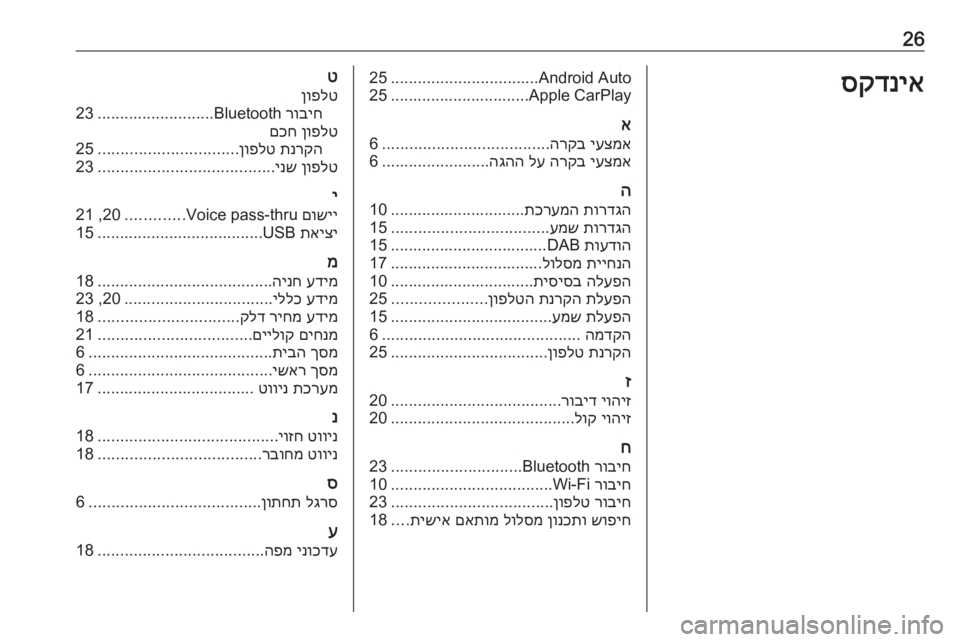 26

אינדקס

Android Auto 25
Apple CarPlay 25

א
אמצעי בקרה 6
אמצעי בקרה על ההגה 6

ה
הגדרות המערכת 10
הגדרות שמע 15
הודעות DAB 15
הנחיית מסלול 17
הפעלה בסיסית 10
הפעלת הקרנת הטלפון 25
הפעלת שמע 15
הקדמה 6
הקרנת טלפון 25

ז
זיהוי דיבור 20
זיהוי קול 20

ח
חיבור Bluetooth 23
חיבור Wi-Fi 10
חיבור טלפון 23
חיפוש ותכנון מסלול מותאם אישית 18

ט
טלפון
חיבור Bluetooth 23
טלפון חכם
הקרנת טלפון 25
טלפון שני 23

י
יישום Voice pass-thru 20, 21
יציאת USB 15

מ
מידע חניה 18
מידע כללי 20, 23
מידע מחיר דלק 18
מנחים קוליים 21
מסך הבית 6
מסך ראשי 6
מערכת ניווט 17

נ
ניווט חזוי 18
ניווט מחובר 18

ס
סרגל תחתון 6

ע
עדכוני מפה 18

carmanualsonline.info